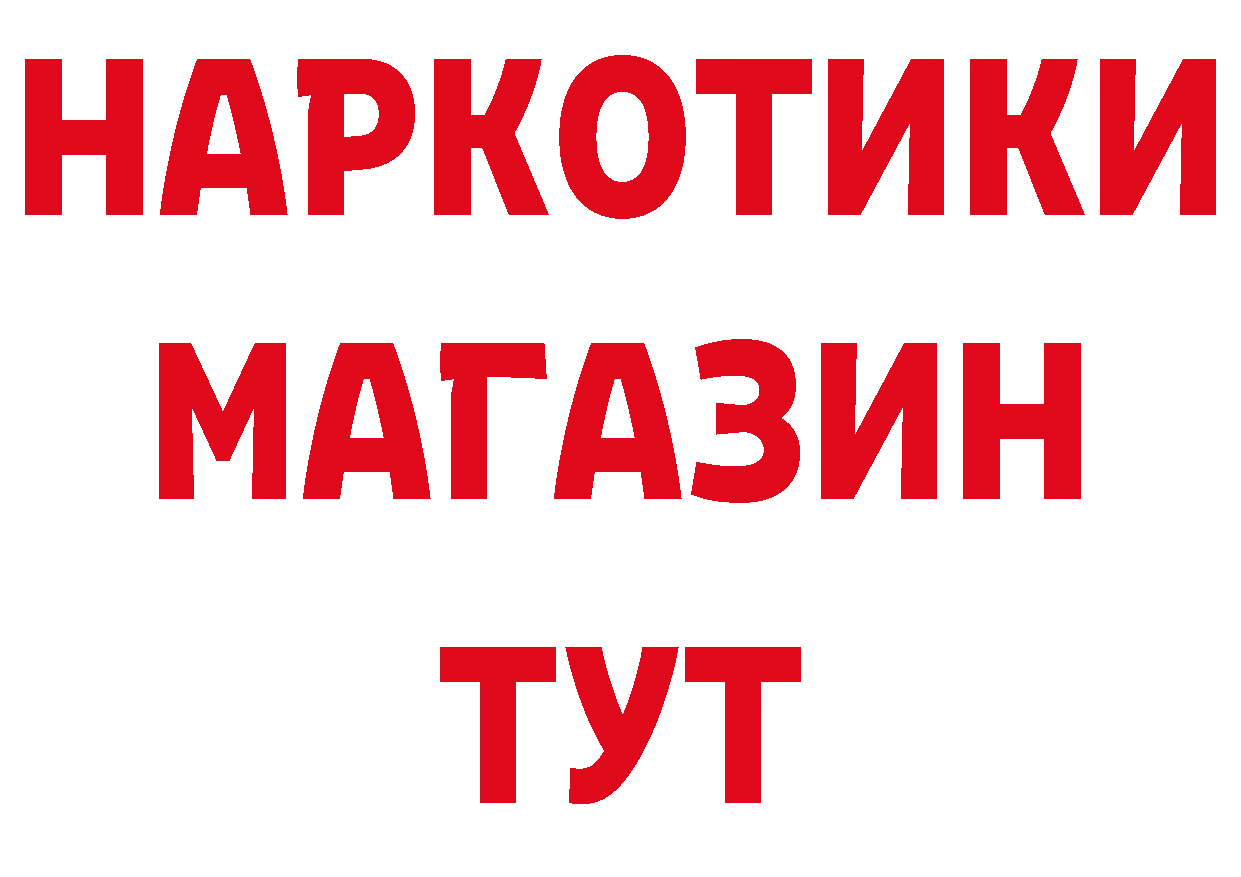 НАРКОТИКИ
МАГАЗИН
ТУТ